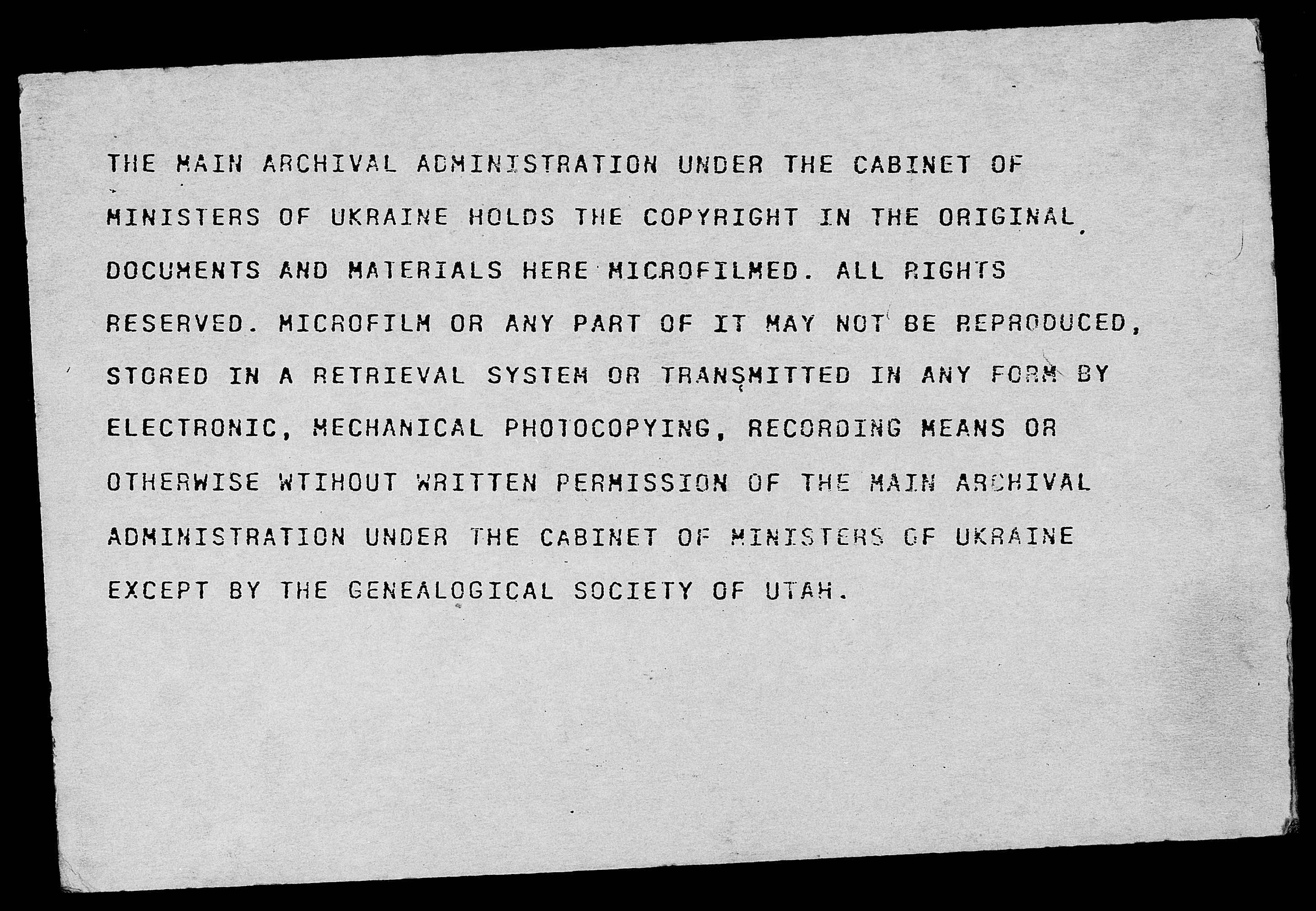 THE MAIN ARCHIVAL ADMINISTRATION UNDER THE CABINET OF MINISTERS OF UKRAINE HOLDS THE COPYRIGHT IN THE ORIGINAL DOCUMENTS AND MATERIALS HERE MICROFILMED. ALL RIGHTS RESERVED. MICROFILM OR ANY PART OF IT MAY NOT BE REPRODUCED, STORED IN A RETRIEVAL SYSTEM OR TRANSMITTED IN ANY FORM BY ELECTRONIC, MECHANICAL PHOTOCOPYING, RECORDING MEANS OR OTHERWISE WTIHOUT WRITTEN PERMISSION OF THE MAIN ARCHIVAL ADMINISTRATION UNDER THE CABINET OF MINISTERS OF UKRAINE EXCEPT BY THE GENEALOGICAL SOCIETY OF UTAH.